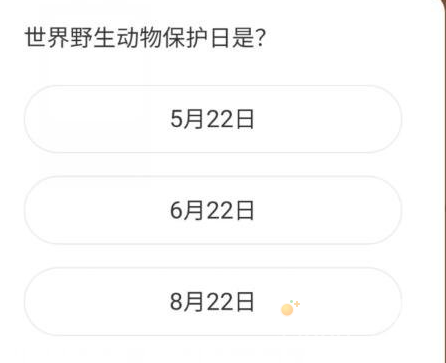 世界野生动物保护日是?

5月22日

6月22日

8月22日